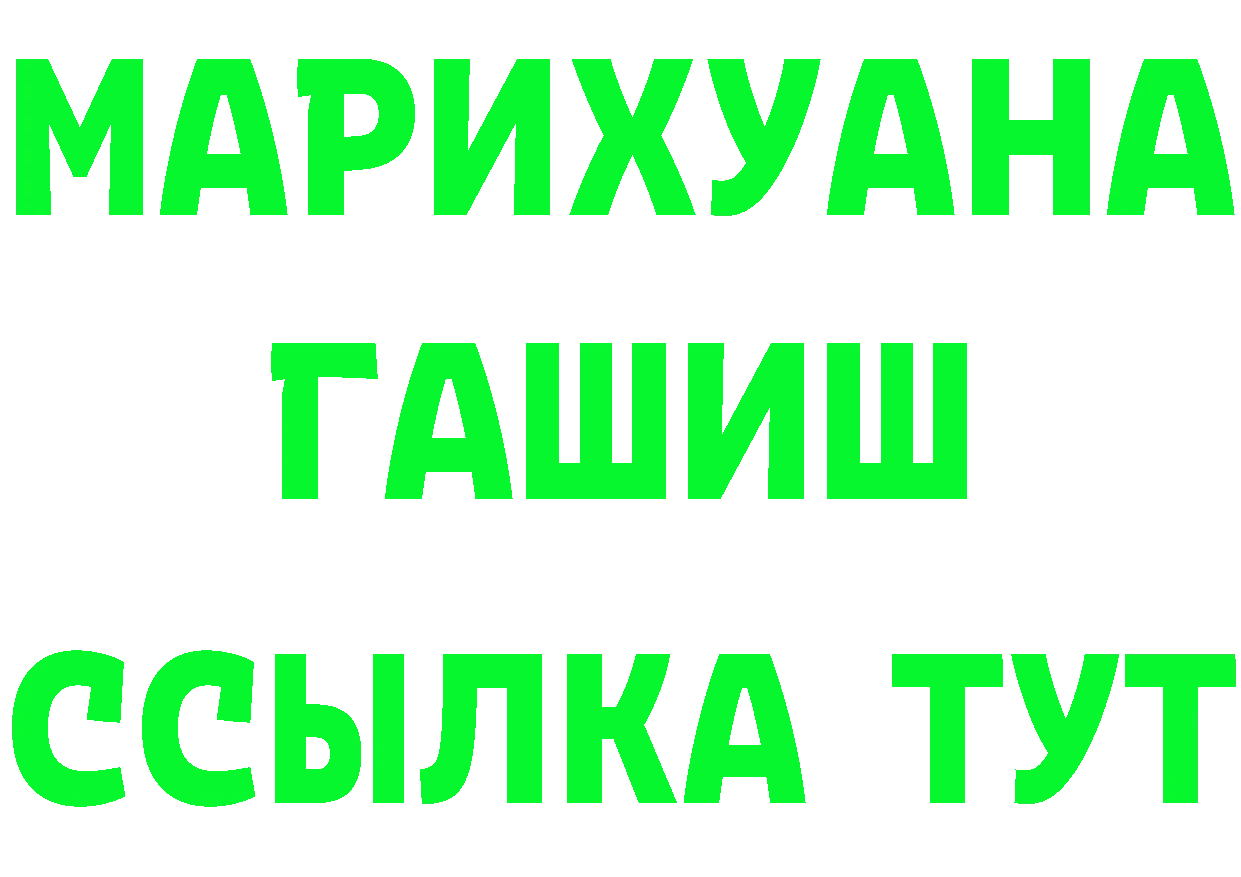 МАРИХУАНА
ГАШИШ
ССЫЛКА ТУТ